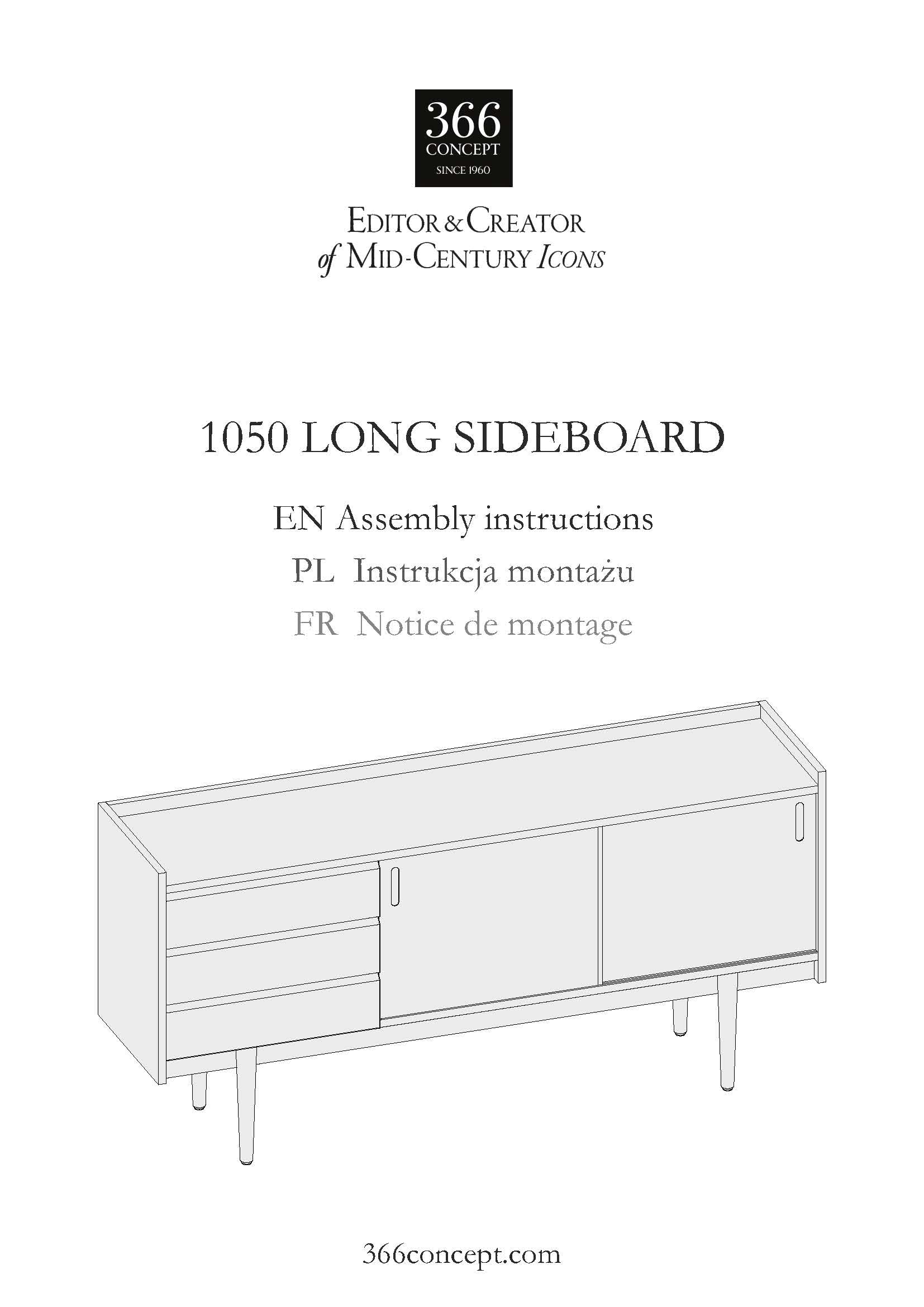 366
CONCEPT
SINCE 1960

EDITOR & CREATOR
of MID-CENTURY ICONS

1050 LONG SIDEBOARD

EN Assembly instructions
PL Instrukcja montażu
FR Notice de montage

366concept.com